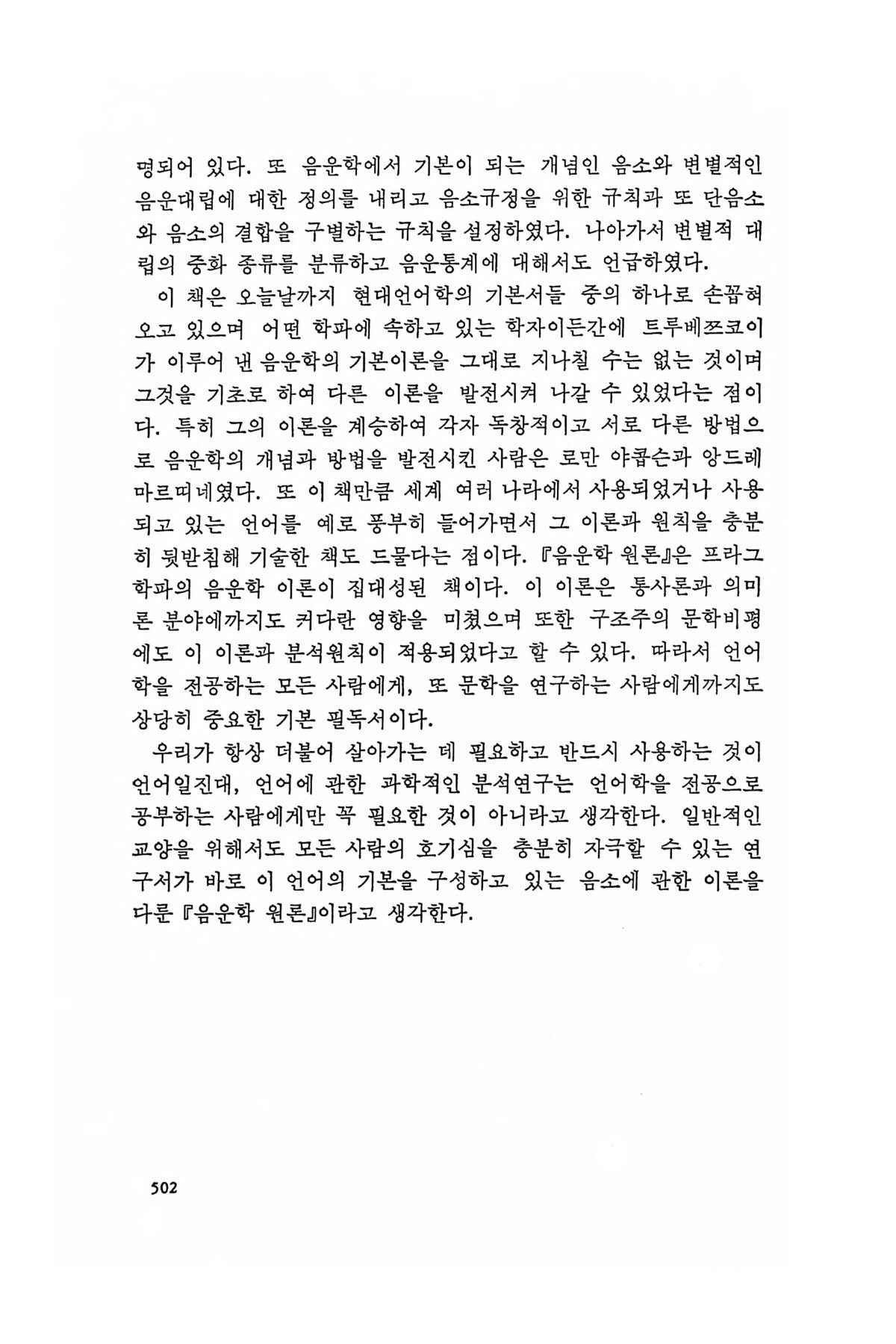 명되어 있다. 또 음운학에서 기본이 되는 개념인 음소와 변별적인 음운대립에 대한 정의를 내리고 음소규정을 위한 규칙과 또 단음소와 음소의 결합을 구별하는 규칙을 설정하였다. 나아가서 변별적 대립의 중화 종류를 분류하고 음운통계에 대해서도 언급하였다.

이 책은 오늘날까지 현대언어학의 기본서들 중의 하나로 손꼽혀 오고 있으며 어떤 학파에 속하고 있는 학자이든간에 트루베쯔코이가 이루어 낸 음운학의 기본이론을 그대로 지나칠 수는 없는 것이며 그것을 기초로 하여 다른 이론을 발전시켜 나갈 수 있었다는 점이다. 특히 그의 이론을 계승하여 각자 독창적이고 서로 다른 방법으로 음운학의 개념과 방법을 발전시킨 사람은 로만 야콥슨과 앙드레 마르띠네였다. 또 이 책만큼 세계 여러 나라에서 사용되었거나 사용되고 있는 언어를 예로 풍부히 들어가면서 그 이론과 원칙을 충분히 뒷받침해 기술한 책도 드물다는 점이다. 『음운학 원론』은 프라그 학파의 음운학 이론이 집대성된 책이다. 이 이론은 통사론과 의미론 분야에까지도 커다란 영향을 미쳤으며 또한 구조주의 문학비평에도 이 이론과 분석원칙이 적용되었다고 할 수 있다. 따라서 언어학을 전공하는 모든 사람에게, 또 문학을 연구하는 사람에게까지도 상당히 중요한 기본 필독서이다.

우리가 항상 더불어 살아가는 데 필요하고 반드시 사용하는 것이 언어일진대, 언어에 관한 과학적인 분석연구는 언어학을 전공으로 공부하는 사람에게만 꼭 필요한 것이 아니라고 생각한다. 일반적인 교양을 위해서도 모든 사람의 호기심을 충분히 자극할 수 있는 연구서가 바로 이 언어의 기본을 구성하고 있는 음소에 관한 이론을 다룬 『음운학 원론』이라고 생각한다.

502